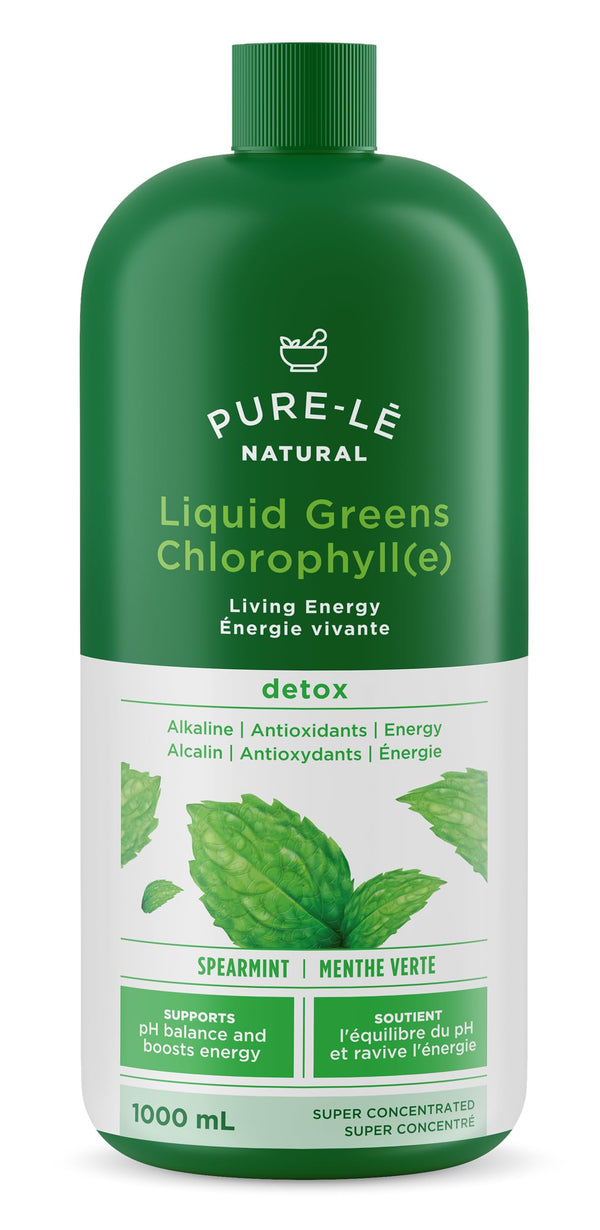 PURE-LĒ
NATURAL

Liquid Greens
Chlorophyll(e)

Living Energy
Énergie vivante

detox

Alkaline | Antioxidants | Energy
Alcalin | Antioxydants | Énergie

SPEARMINT | MENTHE VERTE

SUPPORTS
pH balance and boosts energy

SOUTIENT
l'équilibre du pH et ravive l'énergie

1000 mL

SUPER CONCENTRATED
SUPER CONCENTRÉ